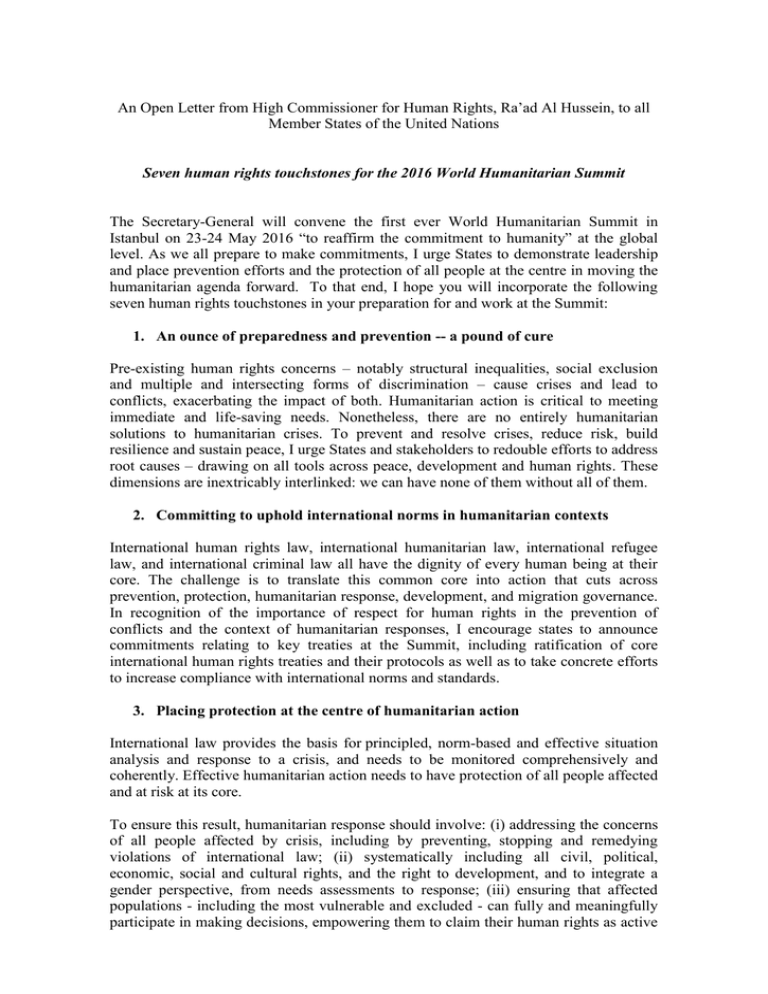 An Open Letter from High Commissioner for Human Rights, Ra'ad Al Hussein, to all Member States of the United Nations

Seven human rights touchstones for the 2016 World Humanitarian Summit

The Secretary-General will convene the first ever World Humanitarian Summit in Istanbul on 23-24 May 2016 "to reaffirm the commitment to humanity" at the global level. As we all prepare to make commitments, I urge States to demonstrate leadership and place prevention efforts and the protection of all people at the centre in moving the humanitarian agenda forward. To that end, I hope you will incorporate the following seven human rights touchstones in your preparation for and work at the Summit:

1. An ounce of preparedness and prevention -- a pound of cure

Pre-existing human rights concerns – notably structural inequalities, social exclusion and multiple and intersecting forms of discrimination – cause crises and lead to conflicts, exacerbating the impact of both. Humanitarian action is critical to meeting immediate and life-saving needs. Nonetheless, there are no entirely humanitarian solutions to humanitarian crises. To prevent and resolve crises, reduce risk, build resilience and sustain peace, I urge States and stakeholders to redouble efforts to address root causes – drawing on all tools across peace, development and human rights. These dimensions are inextricably interlinked: we can have none of them without all of them.

2. Committing to uphold international norms in humanitarian contexts

International human rights law, international humanitarian law, international refugee law, and international criminal law all have the dignity of every human being at their core. The challenge is to translate this common core into action that cuts across prevention, protection, humanitarian response, development, and migration governance. In recognition of the importance of respect for human rights in the prevention of conflicts and the context of humanitarian responses, I encourage states to announce commitments relating to key treaties at the Summit, including ratification of core international human rights treaties and their protocols as well as to take concrete efforts to increase compliance with international norms and standards.

3. Placing protection at the centre of humanitarian action

International law provides the basis for principled, norm-based and effective situation analysis and response to a crisis, and needs to be monitored comprehensively and coherently. Effective humanitarian action needs to have protection of all people affected and at risk at its core.

To ensure this result, humanitarian response should involve: (i) addressing the concerns of all people affected by crisis, including by preventing, stopping and remedying violations of international law; (ii) systematically including all civil, political, economic, social and cultural rights, and the right to development, and to integrate a gender perspective, from needs assessments to response; (iii) ensuring that affected populations - including the most vulnerable and excluded - can fully and meaningfully participate in making decisions, empowering them to claim their human rights as active